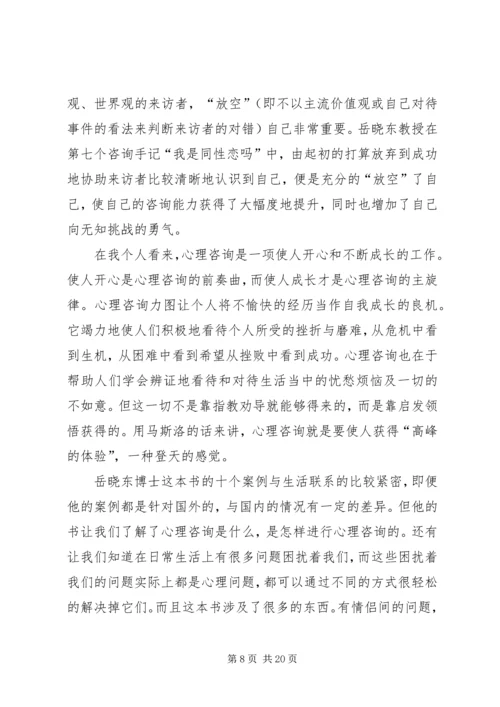 观、世界观的来访者，“放空”（即不以主流价值观或自己对待事件的看法来判断来访者的对错）自己非常重要。岳晓东教授在第七个咨询手记“我是同性恋吗”中，由起初的打算放弃到成功地协助来访者比较清晰地认识到自己，便是充分的“放空”了自己，使自己的咨询能力获得了大幅度地提升，同时也增加了自己向无知挑战的勇气。

在我个人看来，心理咨询是一项使人开心和不断成长的工作。使人开心是心理咨询的前奏曲，而使人成长才是心理咨询的主旋律。心理咨询力图让个人将不愉快的经历当作自我成长的良机。它竭力地使人们积极地看待个人所受的挫折与磨难，从危机中看到生机，从困难中看到希望从挫败中看到成功。心理咨询也在于帮助人们学会辨证地看待和对待生活当中的忧愁烦恼及一切的不如意。但这一切不是靠指教劝导就能够得来的，而是靠启发领悟获得的。用马斯洛的话来讲，心理咨询就是要使人获得“高峰的体验”，一种登天的感觉。

岳晓东博士这本书的十个案例与生活联系的比较紧密，即便他的案例都是针对国外的，与国内的情况有一定的差异。但他的书让我们了解了心理咨询是什么，是怎样进行心理咨询的。还有让我们知道在日常生活上有很多问题困扰着我们，而这些困扰着我们的问题实际上都是心理问题，都可以通过不同的方式很轻松的解决掉它们。而且这本书涉及了很多的东西。有情侣间的问题，

第 8 页 共 20 页